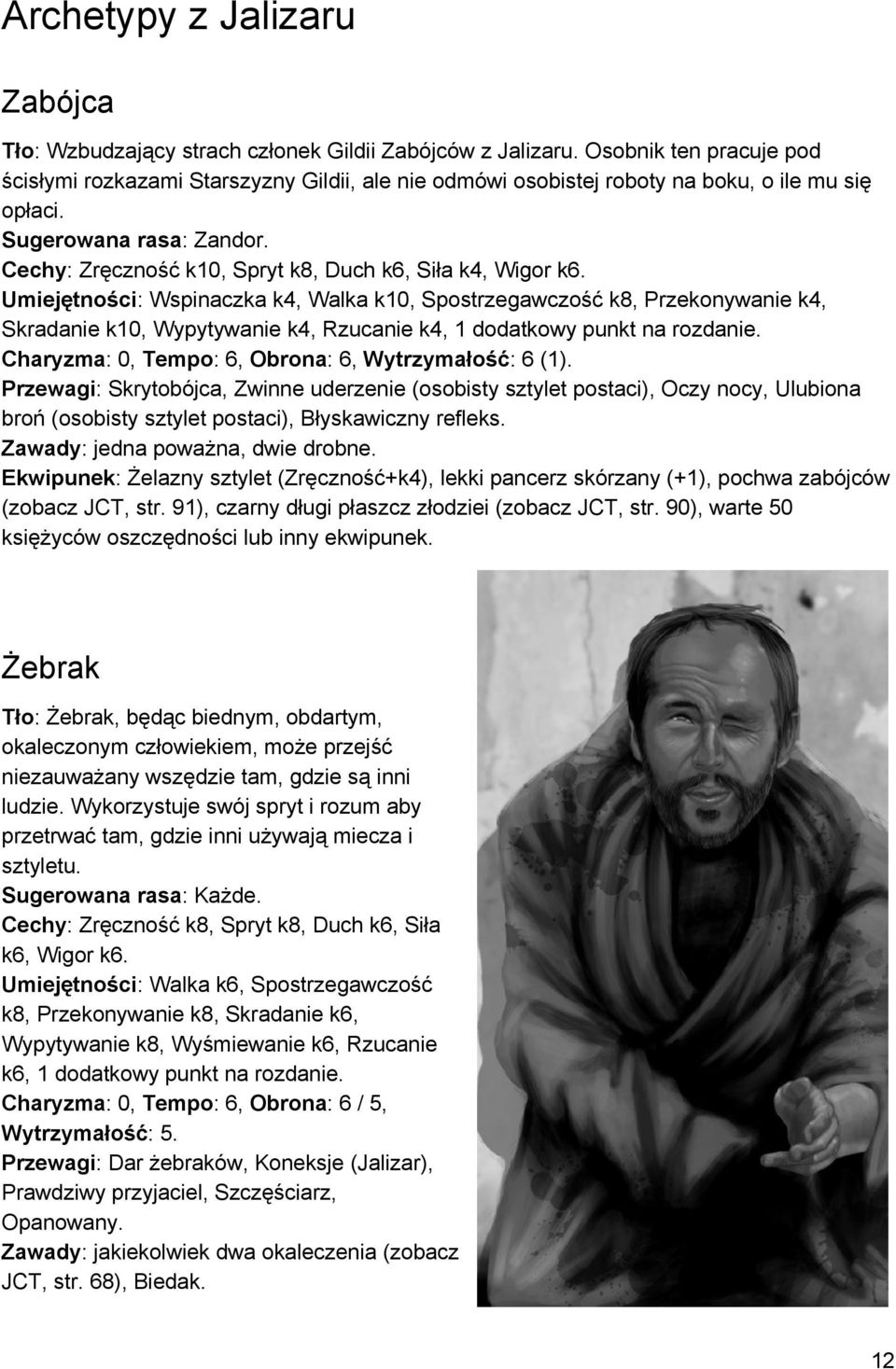 Archetypy z Jalizaru

Zabójca

Tło: Wzbudzający strach członek Gildii Zabójców z Jalizaru. Osobnik ten pracuje pod ścisłymi rozkazami Starszyzny Gildii, ale nie odmówi osobistej roboty na boku, o ile mu się opłaci.
Sugerowana rasa: Zandor.
Cechy: Zręczność k10, Spryt k8, Duch k6, Siła k4, Wigor k6.
Umiejętności: Wspinaczka k4, Walka k10, Spostrzegawczość k8, Przekonywanie k4, Skradanie k10, Wypytywanie k4, Rzucanie k4, 1 dodatkowy punkt na rozdanie.
Charyzma: 0, Tempo: 6, Obrona: 6, Wytrzymałość: 6 (1).
Przewagi: Skrytobójca, Zwinne uderzenie (osobisty sztylet postaci), Oczy nocy, Ulubiona broń (osobisty sztylet postaci), Błyskawiczny refleks.
Zawady: jedna poważna, dwie drobne.
Ekwipunek: Żelazny sztylet (Zręczność+k4), lekki pancerz skórzany (+1), pochwa zabójców (zobacz JCT, str. 91), czarny długi płaszcz złodziei (zobacz JCT, str. 90), warte 50 księżyców oszczędności lub inny ekwipunek.

Żebrak

Tło: Żebrak, będąc biednym, obdartym, okaleczonym człowiekiem, może przejść niezauważany wszędzie tam, gdzie są inni ludzie. Wykorzystuje swój spryt i rozum aby przetrwać tam, gdzie inni używają miecza i sztyletu.
Sugerowana rasa: Każde.
Cechy: Zręczność k8, Spryt k8, Duch k6, Siła k6, Wigor k6.
Umiejętności: Walka k6, Spostrzegawczość k8, Przekonywanie k8, Skradanie k6, Wypytywanie k8, Wyśmiewanie k6, Rzucanie k6, 1 dodatkowy punkt na rozdanie.
Charyzma: 0, Tempo: 6, Obrona: 6 / 5, Wytrzymałość: 5.
Przewagi: Dar żebraków, Koneksje (Jalizar), Prawdziwy przyjaciel, Szczęściarz, Opanowany.
Zawady: jakiekolwiek dwa okaleczenia (zobacz JCT, str. 68), Biedak.

12